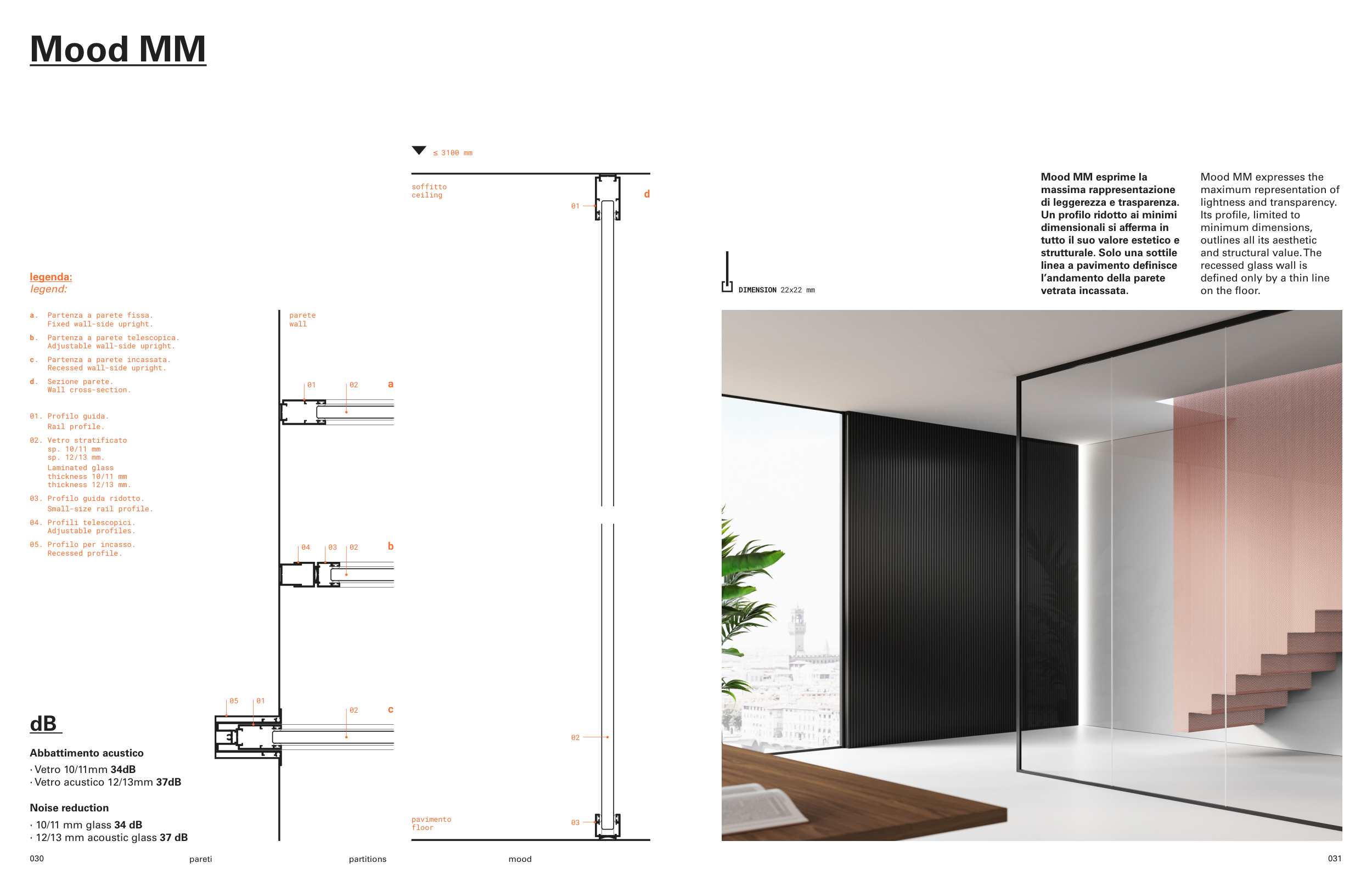 Mood MM

legenda:
legend:

a. Partenza a parete fissa.
Fixed wall-side upright.

b. Partenza a parete telescopica.
Adjustable wall-side upright.

c. Partenza a parete incassata.
Recessed wall-side upright.

d. Sezione parete.
Wall cross-section.

01. Profilo guida.
Rail profile.

02. Vetro stratificato
sp. 10/11 mm
sp. 12/13 mm.
Laminated glass
thickness 10/11 mm
thickness 12/13 mm.

03. Profilo guida ridotto.
Small-size rail profile.

04. Profili telescopici.
Adjustable profiles.

05. Profilo per incasso.
Recessed profile.

dB

Abbattimento acustico
· Vetro 10/11mm 34dB
· Vetro acustico 12/13mm 37dB

Noise reduction
· 10/11 mm glass 34 dB
· 12/13 mm acoustic glass 37 dB

parete
wall

01 02 a

04 03 02 b

05 01 02 c

≤ 3100 mm

soffitto
ceiling

01

d

02

pavimento
floor

03

DIMENSION 22x22 mm

Mood MM esprime la massima rappresentazione di leggerezza e trasparenza. Un profilo ridotto ai minimi dimensionali si afferma in tutto il suo valore estetico e strutturale. Solo una sottile linea a pavimento definisce l'andamento della parete vetrata incassata.

Mood MM expresses the maximum representation of lightness and transparency. Its profile, limited to minimum dimensions, outlines all its aesthetic and structural value. The recessed glass wall is defined only by a thin line on the floor.

030 pareti partitions mood

031